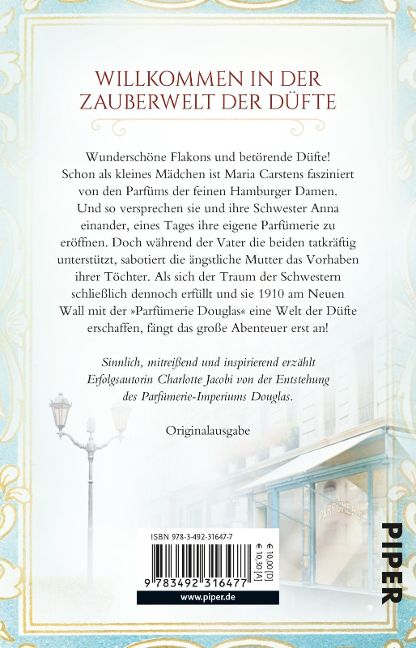 WILLKOMMEN IN DER ZAUBERWELT DER DÜFTE

Wunderschöne Flakons und betörende Düfte! Schon als kleines Mädchen ist Maria Carstens fasziniert von den Parfüms der feinen Hamburger Damen. Und so versprechen sie und ihre Schwester Anna einander, eines Tages ihre eigene Parfümerie zu eröffnen. Doch während der Vater die beiden tatkräftig unterstützt, sabotiert die ängstliche Mutter das Vorhaben ihrer Töchter. Als sich der Traum der Schwestern schließlich dennoch erfüllt und sie 1910 am Neuen Wall mit der »Parfümerie Douglas« eine Welt der Düfte erschaffen, fängt das große Abenteuer erst an!

Sinnlich, mitreißend und inspirierend erzählt Erfolgsautorin Charlotte Jacobi von der Entstehung des Parfümerie-Imperiums Douglas.

Originalausgabe

ISBN 978-3-492-31647-7

€ 10,00 [D]
€ 10,30 [A]

9 783492 316477

www.piper.de

PIPER